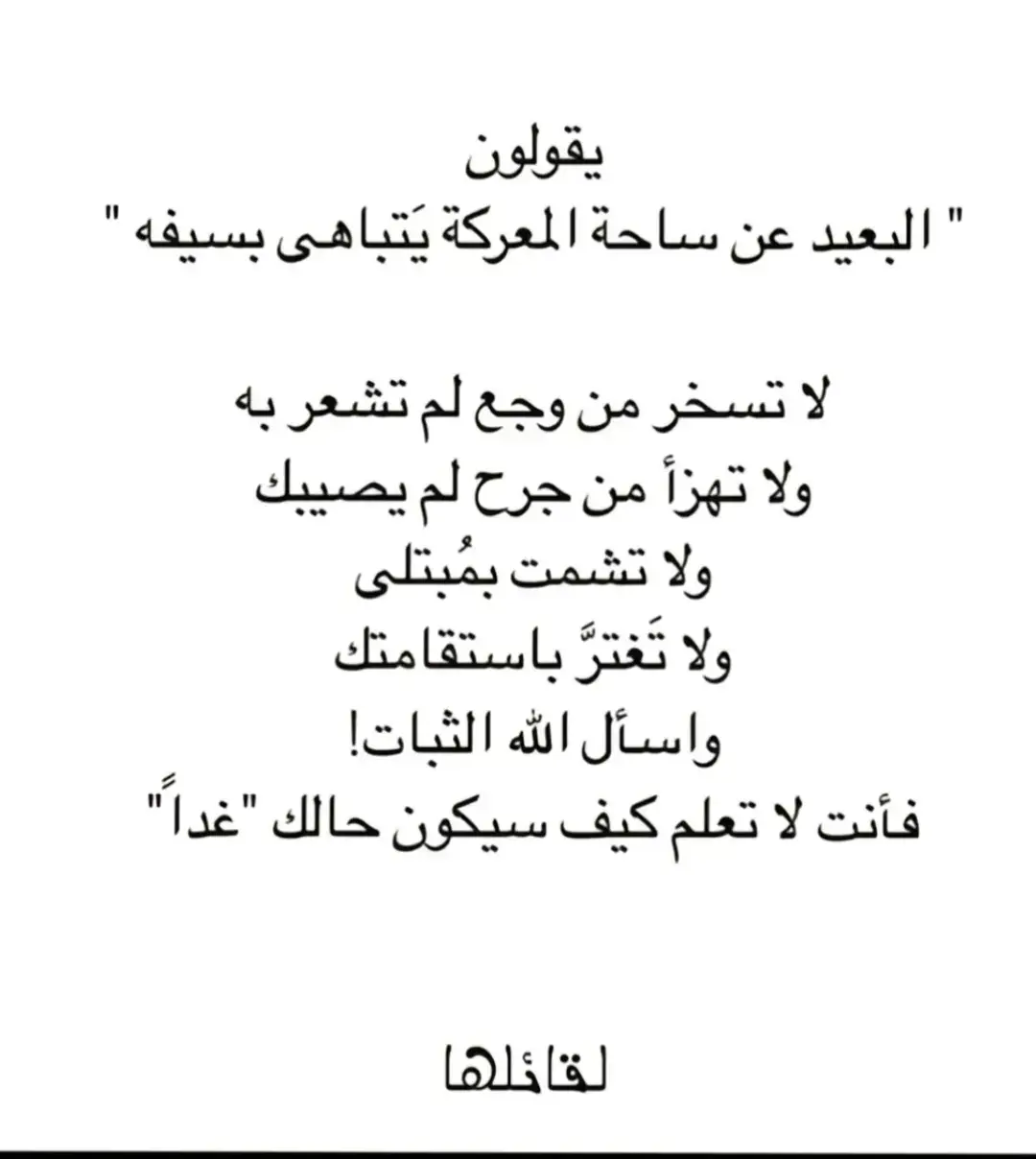 يقولون
" البعيد عن ساحة المعركة يَتباهى بسيفه "

لا تسخر من وجع لم تشعر به
ولا تهزأ من جرح لم يصيبك
ولا تشمت بمُبتلى
ولا تَغترَّ باستقامتك
واسأل الله الثبات!
فأنت لا تعلم كيف سيكون حالك "غداً"

لقائلها